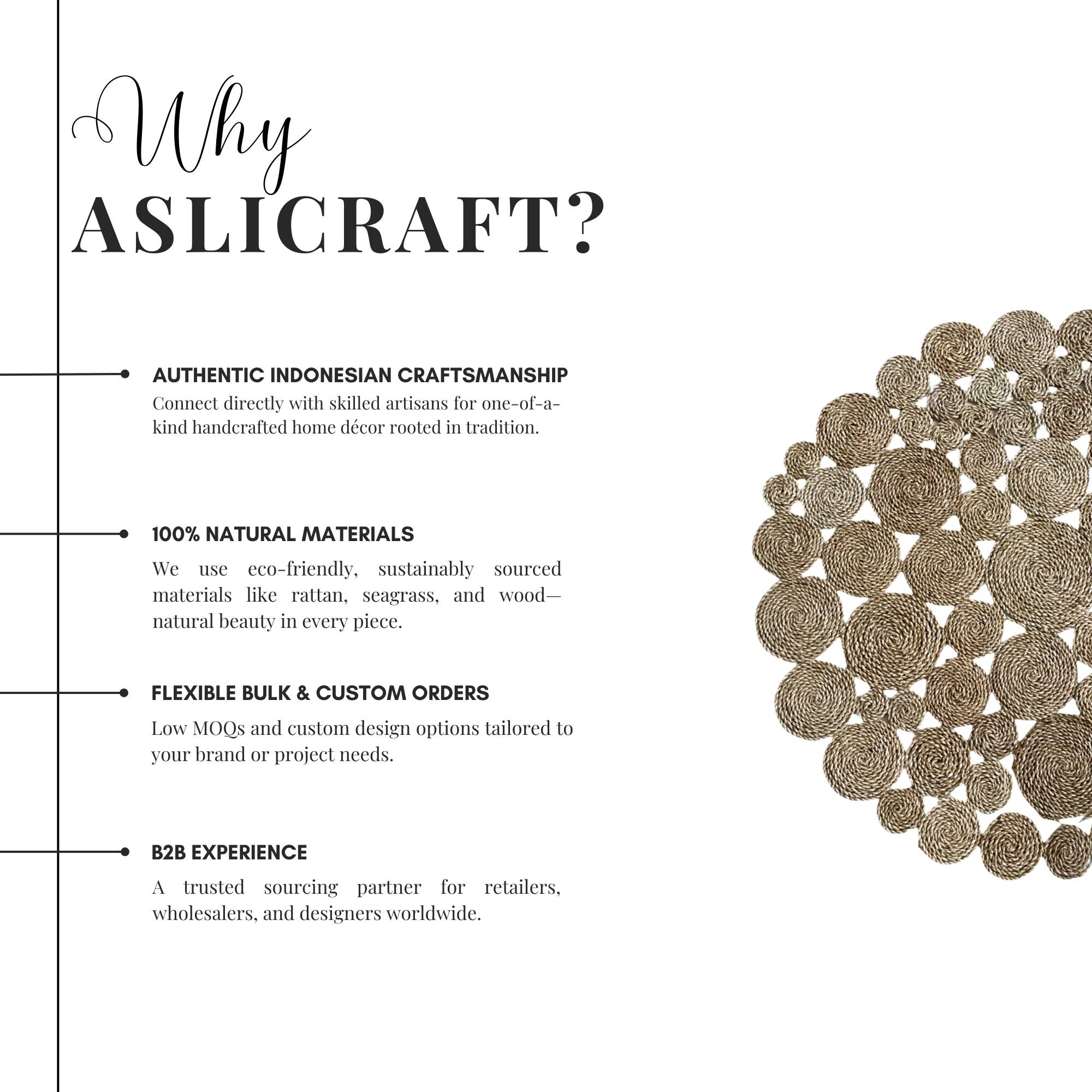 Why
ASLICRAFT?

AUTHENTIC INDONESIAN CRAFTSMANSHIP
Connect directly with skilled artisans for one-of-a-kind handcrafted home décor rooted in tradition.

100% NATURAL MATERIALS
We use eco-friendly, sustainably sourced materials like rattan, seagrass, and wood—natural beauty in every piece.

FLEXIBLE BULK & CUSTOM ORDERS
Low MOQs and custom design options tailored to your brand or project needs.

B2B EXPERIENCE
A trusted sourcing partner for retailers, wholesalers, and designers worldwide.